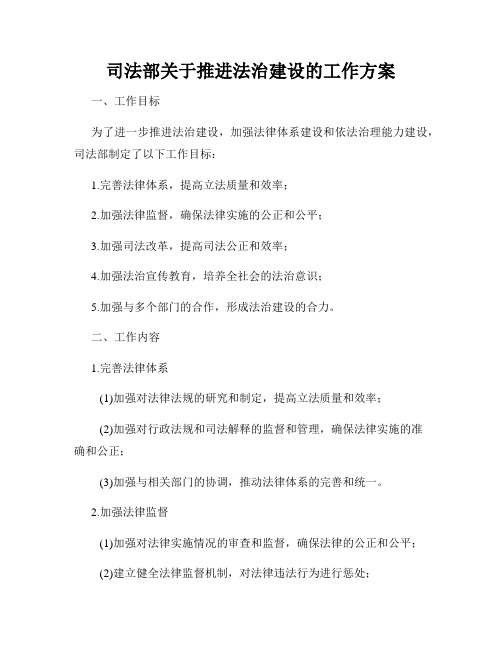 司法部关于推进法治建设的工作方案

一、工作目标

为了进一步推进法治建设，加强法律体系建设和依法治理能力建设，司法部制定了以下工作目标：

1.完善法律体系，提高立法质量和效率；

2.加强法律监督，确保法律实施的公正和公平；

3.加强司法改革，提高司法公正和效率；

4.加强法治宣传教育，培养全社会的法治意识；

5.加强与多个部门的合作，形成法治建设的合力。

二、工作内容

1.完善法律体系

(1)加强对法律法规的研究和制定，提高立法质量和效率；

(2)加强对行政法规和司法解释的监督和管理，确保法律实施的准确和公正；

(3)加强与相关部门的协调，推动法律体系的完善和统一。

2.加强法律监督

(1)加强对法律实施情况的审查和监督，确保法律的公正和公平；

(2)建立健全法律监督机制，对法律违法行为进行惩处；